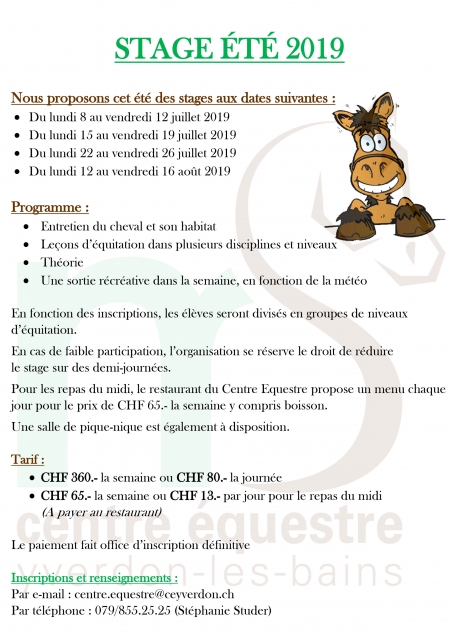 STAGE ÉTÉ 2019

Nous proposons cet été des stages aux dates suivantes :
• Du lundi 8 au vendredi 12 juillet 2019
• Du lundi 15 au vendredi 19 juillet 2019
• Du lundi 22 au vendredi 26 juillet 2019
• Du lundi 12 au vendredi 16 août 2019

Programme :
• Entretien du cheval et son habitat
• Leçons d'équitation dans plusieurs disciplines et niveaux
• Théorie
• Une sortie récréative dans la semaine, en fonction de la météo

En fonction des inscriptions, les élèves seront divisés en groupes de niveaux d'équitation.

En cas de faible participation, l'organisation se réserve le droit de réduire le stage sur des demi-journées.

Pour les repas du midi, le restaurant du Centre Equestre propose un menu chaque jour pour le prix de CHF 65.- la semaine y compris boisson.

Une salle de pique-nique est également à disposition.

Tarif :
• CHF 360.- la semaine ou CHF 80.- la journée
• CHF 65.- la semaine ou CHF 13.- par jour pour le repas du midi
(A payer au restaurant)

Le paiement fait office d'inscription définitive

Inscriptions et renseignements :
Par e-mail : centre.equestre@ceyverdon.ch
Par téléphone : 079/855.25.25 (Stéphanie Studer)

centre équestre
yverdon-les-bains